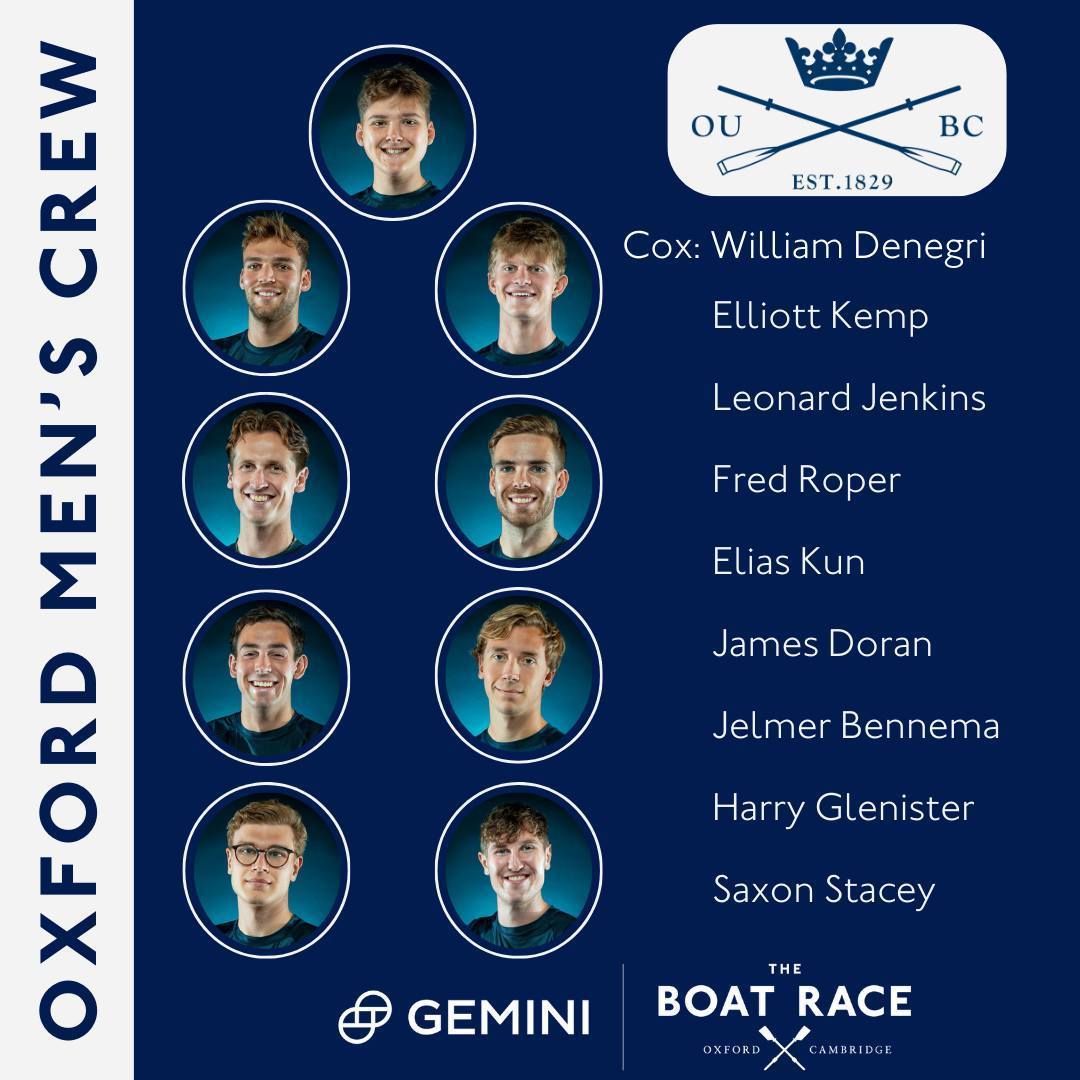 OXFORD MEN'S CREW

OU BC
EST.1829

Cox: William Denegri
Elliott Kemp
Leonard Jenkins
Fred Roper
Elias Kun
James Doran
Jelmer Bennema
Harry Glenister
Saxon Stacey

GEMINI

THE BOAT RACE
OXFORD CAMBRIDGE